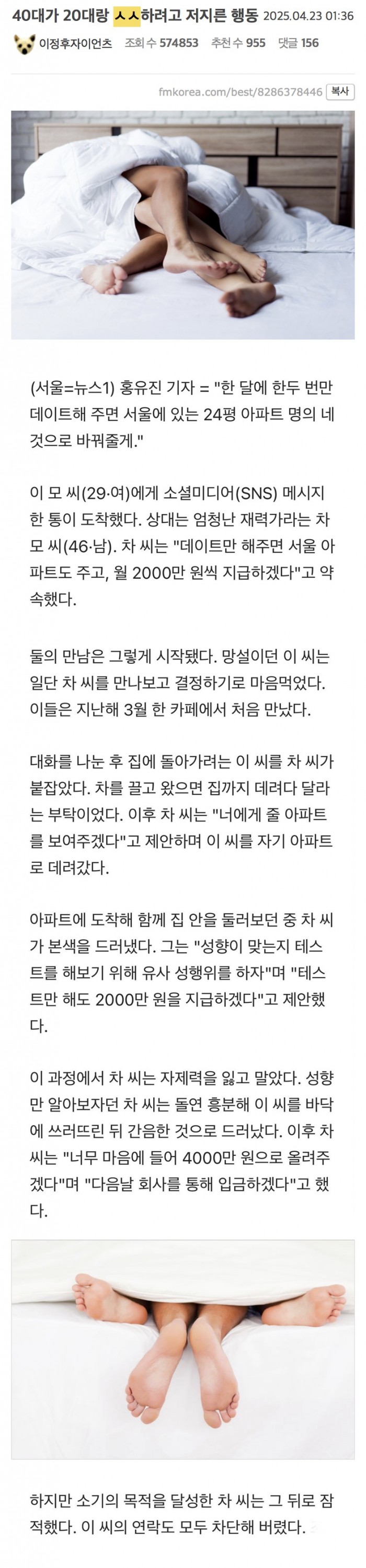 40대가 20대랑 ㅅㅅ하려고 저지른 행동 2025.04.23 01:36

이정후자이언츠 조회 수 574853 추천 수 955 댓글 156

fmkorea.com/best/8286378446 복사

(서울=뉴스1) 홍유진 기자 = "한 달에 한두 번만 데이트해 주면 서울에 있는 24평 아파트 명의 네 것으로 바꿔줄게."

이 모 씨(29·여)에게 소셜미디어(SNS) 메시지 한 통이 도착했다. 상대는 엄청난 재력가라는 차 모 씨(46·남). 차 씨는 "데이트만 해주면 서울 아파트도 주고, 월 2000만 원씩 지급하겠다"고 약속했다.

둘의 만남은 그렇게 시작됐다. 망설이던 이 씨는 일단 차 씨를 만나보고 결정하기로 마음먹었다. 이들은 지난해 3월 한 카페에서 처음 만났다.

대화를 나눈 후 집에 돌아가려는 이 씨를 차 씨가 붙잡았다. 차를 끌고 왔으면 집까지 데려다 달라는 부탁이었다. 이후 차 씨는 "너에게 줄 아파트를 보여주겠다"고 제안하며 이 씨를 자기 아파트로 데려갔다.

아파트에 도착해 함께 집 안을 둘러보던 중 차 씨가 본색을 드러냈다. 그는 "성향이 맞는지 테스트를 해보기 위해 유사 성행위를 하자"며 "테스트만 해도 2000만 원을 지급하겠다"고 제안했다.

이 과정에서 차 씨는 자제력을 잃고 말았다. 성향만 알아보자던 차 씨는 돌연 흥분해 이 씨를 바닥에 쓰러뜨린 뒤 간음한 것으로 드러났다. 이후 차 씨는 "너무 마음에 들어 4000만 원으로 올려주겠다"며 "다음날 회사를 통해 입금하겠다"고 했다.

하지만 소기의 목적을 달성한 차 씨는 그 뒤로 잠적했다. 이 씨의 연락도 모두 차단해 버렸다.